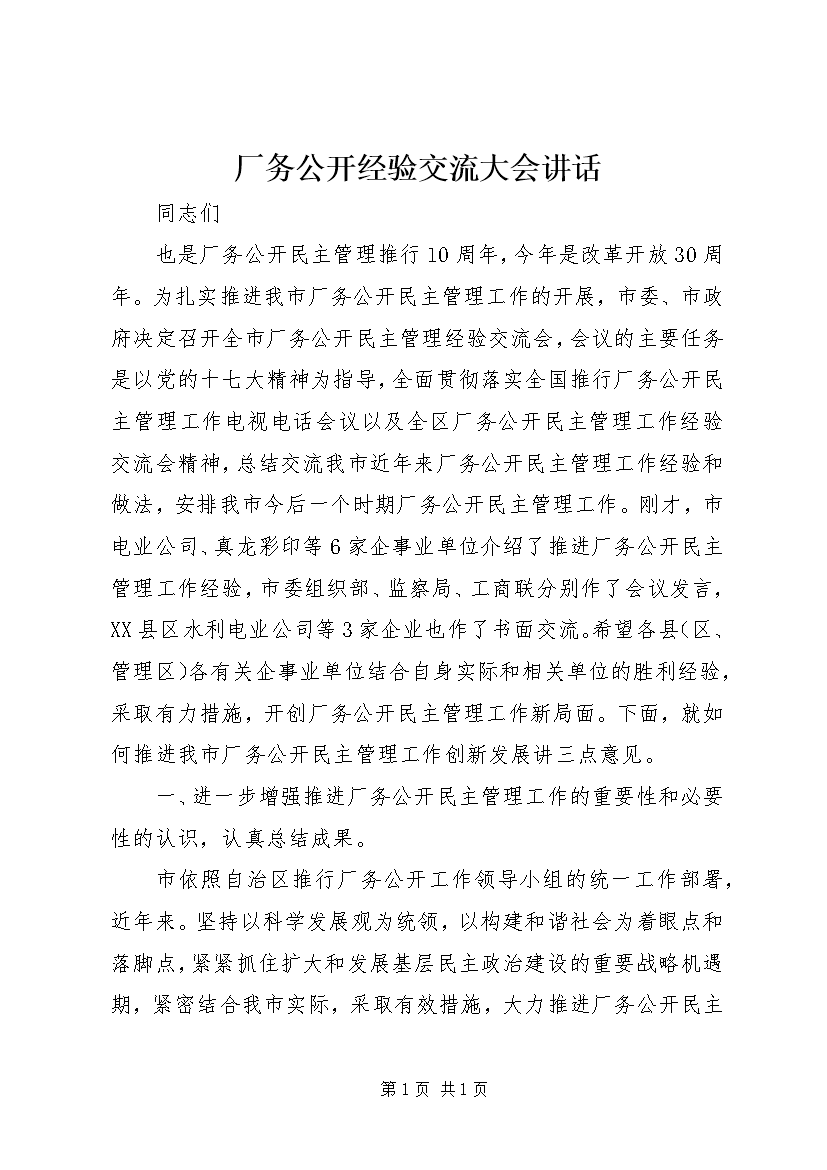 厂务公开经验交流大会讲话

同志们

也是厂务公开民主管理推行10周年，今年是改革开放30周年。为扎实推进我市厂务公开民主管理工作的开展，市委、市政府决定召开全市厂务公开民主管理经验交流会，会议的主要任务是以党的十七大精神为指导，全面贯彻落实全国推行厂务公开民主管理工作电视电话会议以及全区厂务公开民主管理工作经验交流会精神，总结交流我市近年来厂务公开民主管理工作经验和做法，安排我市今后一个时期厂务公开民主管理工作。刚才，市电业公司、真龙彩印等6家企事业单位介绍了推进厂务公开民主管理工作经验，市委组织部、监察局、工商联分别作了会议发言，XX县区水利电业公司等3家企业也作了书面交流。希望各县(区、管理区)各有关企事业单位结合自身实际和相关单位的胜利经验，采取有力措施，开创厂务公开民主管理工作新局面。下面，就如何推进我市厂务公开民主管理工作创新发展讲三点意见。

一、进一步增强推进厂务公开民主管理工作的重要性和必要性的认识，认真总结成果。

市依照自治区推行厂务公开工作领导小组的统一工作部署，近年来。坚持以科学发展观为统领，以构建和谐社会为着眼点和落脚点，紧紧抓住扩大和发展基层民主政治建设的重要战略机遇期，紧密结合我市实际，采取有效措施，大力推进厂务公开民主

第1页 共1页